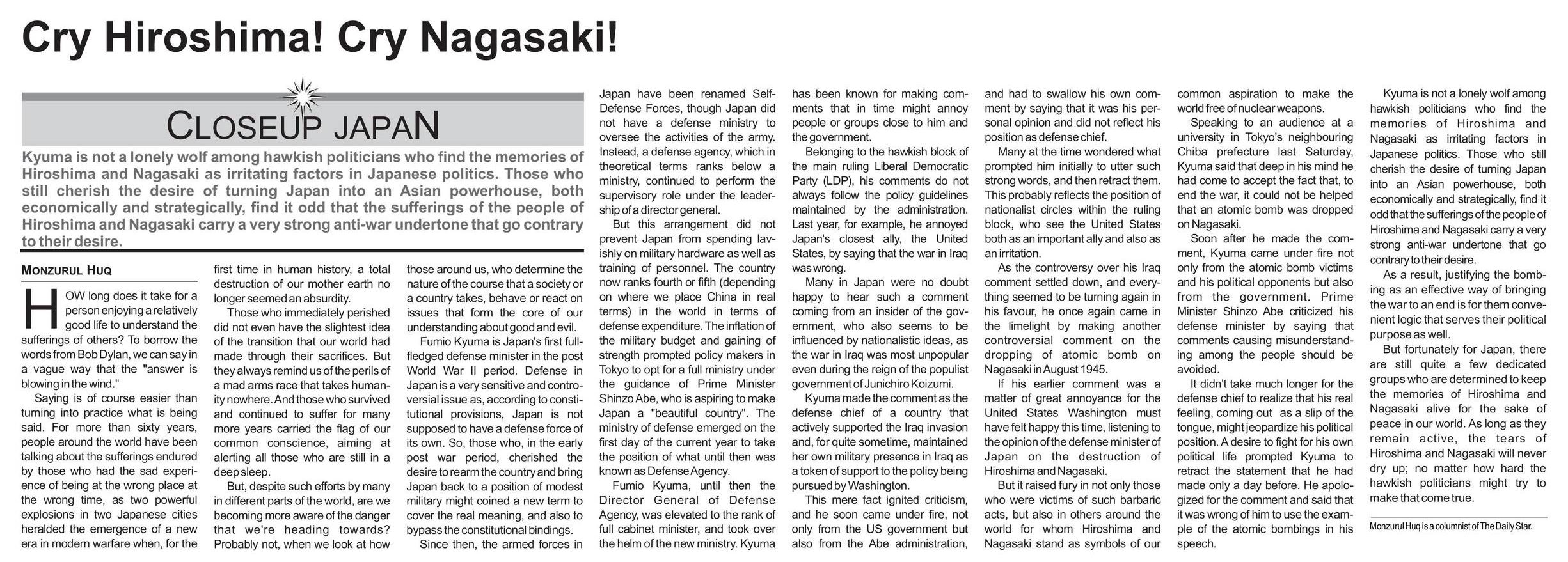 Cry Hiroshima! Cry Nagasaki!

CLOSEUP JAPAN

Kyuma is not a lonely wolf among hawkish politicians who find the memories of Hiroshima and Nagasaki as irritating factors in Japanese politics. Those who still cherish the desire of turning Japan into an Asian powerhouse, both economically and strategically, find it odd that the sufferings of the people of Hiroshima and Nagasaki carry a very strong anti-war undertone that go contrary to their desire.

MONZURUL HUQ

HOW long does it take for a person enjoying a relatively good life to understand the sufferings of others? To borrow the words from Bob Dylan, we can say in a vague way that the "answer is blowing in the wind."

Saying is of course easier than turning into practice what is being said. For more than sixty years, people around the world have been talking about the sufferings endured by those who had the sad experience of being at the wrong place at the wrong time, as two powerful explosions in two Japanese cities heralded the emergence of a new era in modern warfare when, for the first time in human history, a total destruction of our mother earth no longer seemed an absurdity.

Those who immediately perished did not even have the slightest idea of the transition that our world had made through their sacrifices. But they always remind us of the perils of a mad arms race that takes humanity nowhere. And those who survived and continued to suffer for many more years carried the flag of our common conscience, aiming at alerting all those who are still in a deep sleep.

But, despite such efforts by many in different parts of the world, are we becoming more aware of the danger that we're heading towards? Probably not, when we look at how those around us, who determine the nature of the course that a society or a country takes, behave or react on issues that form the core of our understanding about good and evil.

Fumio Kyuma is Japan's first full-fledged defense minister in the post World War II period. Defense in Japan is a very sensitive and controversial issue as, according to constitutional provisions, Japan is not supposed to have a defense force of its own. So, those who, in the early post war period, cherished the desire to rearm the country and bring Japan back to a position of modest military might coined a new term to cover the real meaning, and also to bypass the constitutional bindings.

Since then, the armed forces in Japan have been renamed Self-Defense Forces, though Japan did not have a defense ministry to oversee the activities of the army. Instead, a defense agency, which in theoretical terms ranks below a ministry, continued to perform the supervisory role under the leadership of a director general.

But this arrangement did not prevent Japan from spending lavishly on military hardware as well as training of personnel. The country now ranks fourth or fifth (depending on where we place China in real terms) in the world in terms of defense expenditure. The inflation of the military budget and gaining of strength prompted policy makers in Tokyo to opt for a full ministry under the guidance of Prime Minister Shinzo Abe, who is aspiring to make Japan a "beautiful country". The ministry of defense emerged on the first day of the current year to take the position of what until then was known as Defense Agency.

Fumio Kyuma, until then the Director General of Defense Agency, was elevated to the rank of full cabinet minister, and took over the helm of the new ministry. Kyuma has been known for making comments that in time might annoy people or groups close to him and the government.

Belonging to the hawkish block of the main ruling Liberal Democratic Party (LDP), his comments do not always follow the policy guidelines maintained by the administration. Last year, for example, he annoyed Japan's closest ally, the United States, by saying that the war in Iraq was wrong.

Many in Japan were no doubt happy to hear such a comment coming from an insider of the government, who also seems to be influenced by nationalistic ideas, as the war in Iraq was most unpopular even during the reign of the populist government of Junichiro Koizumi.

Kyuma made the comment as the defense chief of a country that actively supported the Iraq invasion and, for quite sometime, maintained her own military presence in Iraq as a token of support to the policy being pursued by Washington.

This mere fact ignited criticism, and he soon came under fire, not only from the US government but also from the Abe administration, and had to swallow his own comment by saying that it was his personal opinion and did not reflect his position as defense chief.

Many at the time wondered what prompted him initially to utter such strong words, and then retract them. This probably reflects the position of nationalist circles within the ruling block, who see the United States both as an important ally and also as an irritation.

As the controversy over his Iraq comment settled down, and everything seemed to be turning again in his favour, he once again came in the limelight by making another controversial comment on the dropping of atomic bomb on Nagasaki in August 1945.

If his earlier comment was a matter of great annoyance for the United States Washington must have felt happy this time, listening to the opinion of the defense minister of Japan on the destruction of Hiroshima and Nagasaki.

But it raised fury in not only those who were victims of such barbaric acts, but also in others around the world for whom Hiroshima and Nagasaki stand as symbols of our common aspiration to make the world free of nuclear weapons.

Speaking to an audience at a university in Tokyo's neighbouring Chiba prefecture last Saturday, Kyuma said that deep in his mind he had come to accept the fact that, to end the war, it could not be helped that an atomic bomb was dropped on Nagasaki.

Soon after he made the comment, Kyuma came under fire not only from the atomic bomb victims and his political opponents but also from the government. Prime Minister Shinzo Abe criticized his defense minister by saying that comments causing misunderstanding among the people should be avoided.

It didn't take much longer for the defense chief to realize that his real feeling, coming out as a slip of the tongue, might jeopardize his political position. A desire to fight for his own political life prompted Kyuma to retract the statement that he had made only a day before. He apologized for the comment and said that it was wrong of him to use the example of the atomic bombings in his speech.

Kyuma is not a lonely wolf among hawkish politicians who find the memories of Hiroshima and Nagasaki as irritating factors in Japanese politics. Those who still cherish the desire of turning Japan into an Asian powerhouse, both economically and strategically, find it odd that the sufferings of the people of Hiroshima and Nagasaki carry a very strong anti-war undertone that go contrary to their desire.

As a result, justifying the bombing as an effective way of bringing the war to an end is for them convenient logic that serves their political purpose as well.

But fortunately for Japan, there are still quite a few dedicated groups who are determined to keep the memories of Hiroshima and Nagasaki alive for the sake of peace in our world. As long as they remain active, the tears of Hiroshima and Nagasaki will never dry up; no matter how hard the hawkish politicians might try to make that come true.

Monzurul Huq is a columnist of The Daily Star.